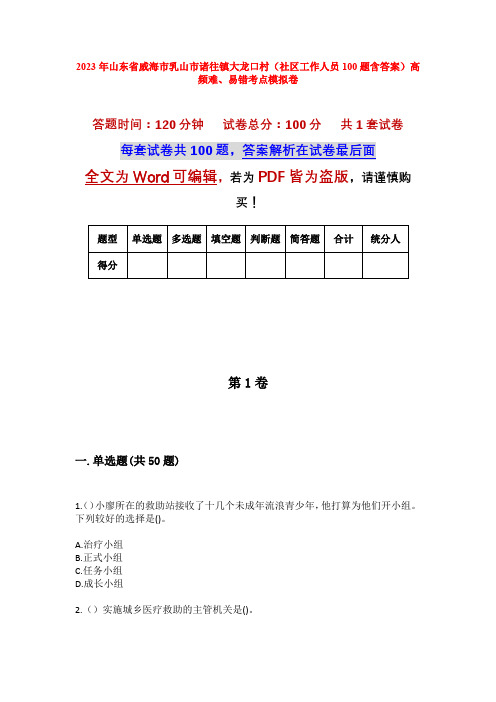 2023年山东省威海市乳山市诸往镇大龙口村（社区工作人员100题含答案）高频难、易错考点模拟卷

答题时间：120分钟　试卷总分：100分　共1套试卷

每套试卷共100题，答案解析在试卷最后面

全文为Word可编辑，若为PDF皆为盗版，请谨慎购买！

| 题型 | 单选题 | 多选题 | 填空题 | 判断题 | 简答题 | 合计 | 统分人 |
|---|---|---|---|---|---|---|---|
| 得分 | | | | | | | |

第1卷

一. 单选题(共50题)

1.()小廖所在的救助站接收了十几个未成年流浪青少年，他打算为他们开小组。下列较好的选择是()。

A.治疗小组
B.正式小组
C.任务小组
D.成长小组

2.（）实施城乡医疗救助的主管机关是()。